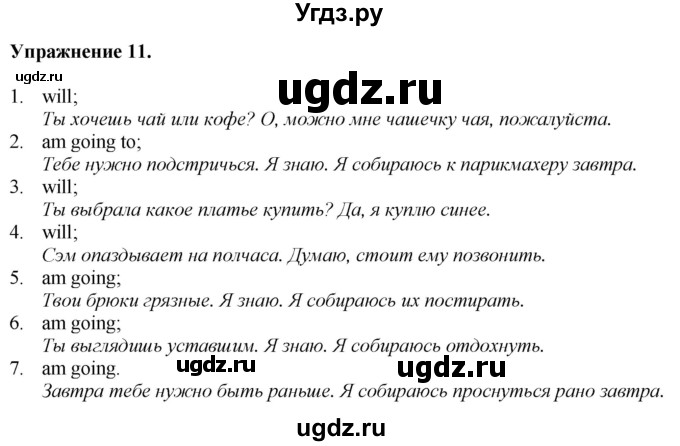 Угдз.ру

Упражнение 11.

ugdz.ru

ugdz.ru

1. will;
Ты хочешь чай или кофе? О, можно мне чашечку чая, пожалуйста.
2. am going to;
Тебе нужно подстричься. Я знаю. Я собираюсь к парикмахеру завтра.
3. will;
Ты выбрала какое платье купить? Да, я куплю синее.
4. will;
Сэм опаздывает на полчаса. Думаю, стоит ему позвонить.
5. am going;
Твои брюки грязные. Я знаю. Я собираюсь их постирать.
6. am going;
Ты выглядишь уставшим. Я знаю. Я собираюсь отдохнуть.
7. am going.
ugdz.ru ugdz.ru
Завтра тебе нужно быть раньше. Я собираюсь проснуться рано завтра.

ugdz.ru